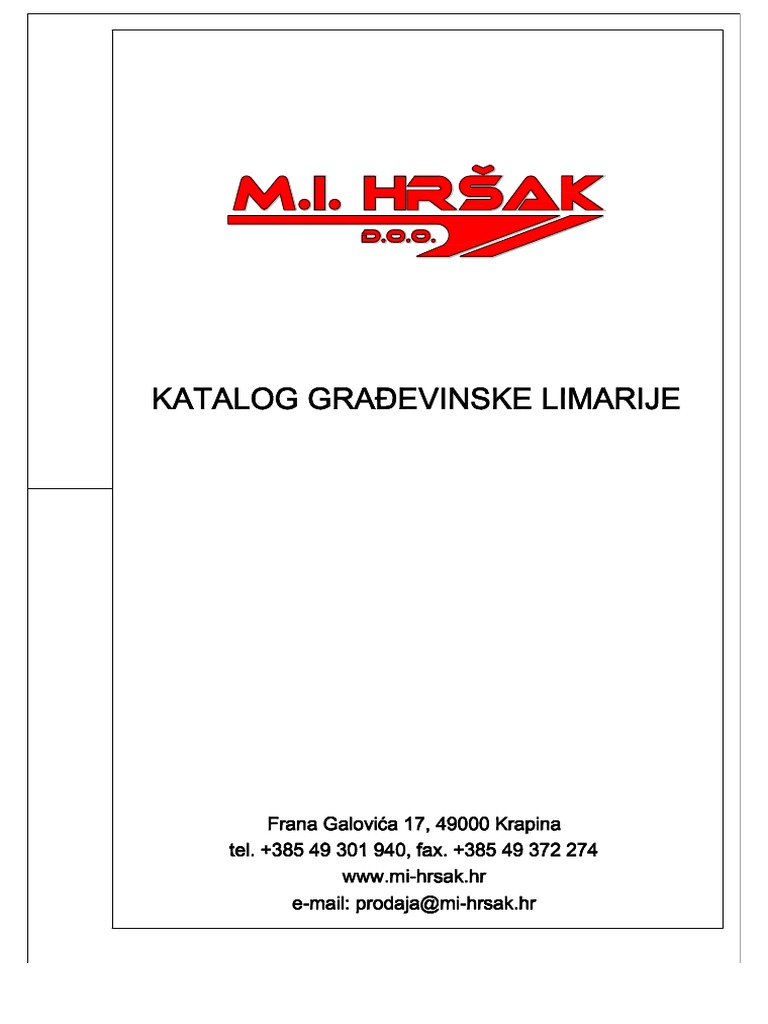 M.I. HRŠAK
D.O.O.

KATALOG GRAĐEVINSKE LIMARIJE

Frana Galovića 17, 49000 Krapina
tel. +385 49 301 940, fax. +385 49 372 274
www.mi-hrsak.hr
e-mail: prodaja@mi-hrsak.hr